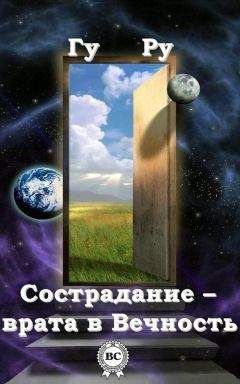 Гу Ру

Сострадание – врата в Вечность

ВС